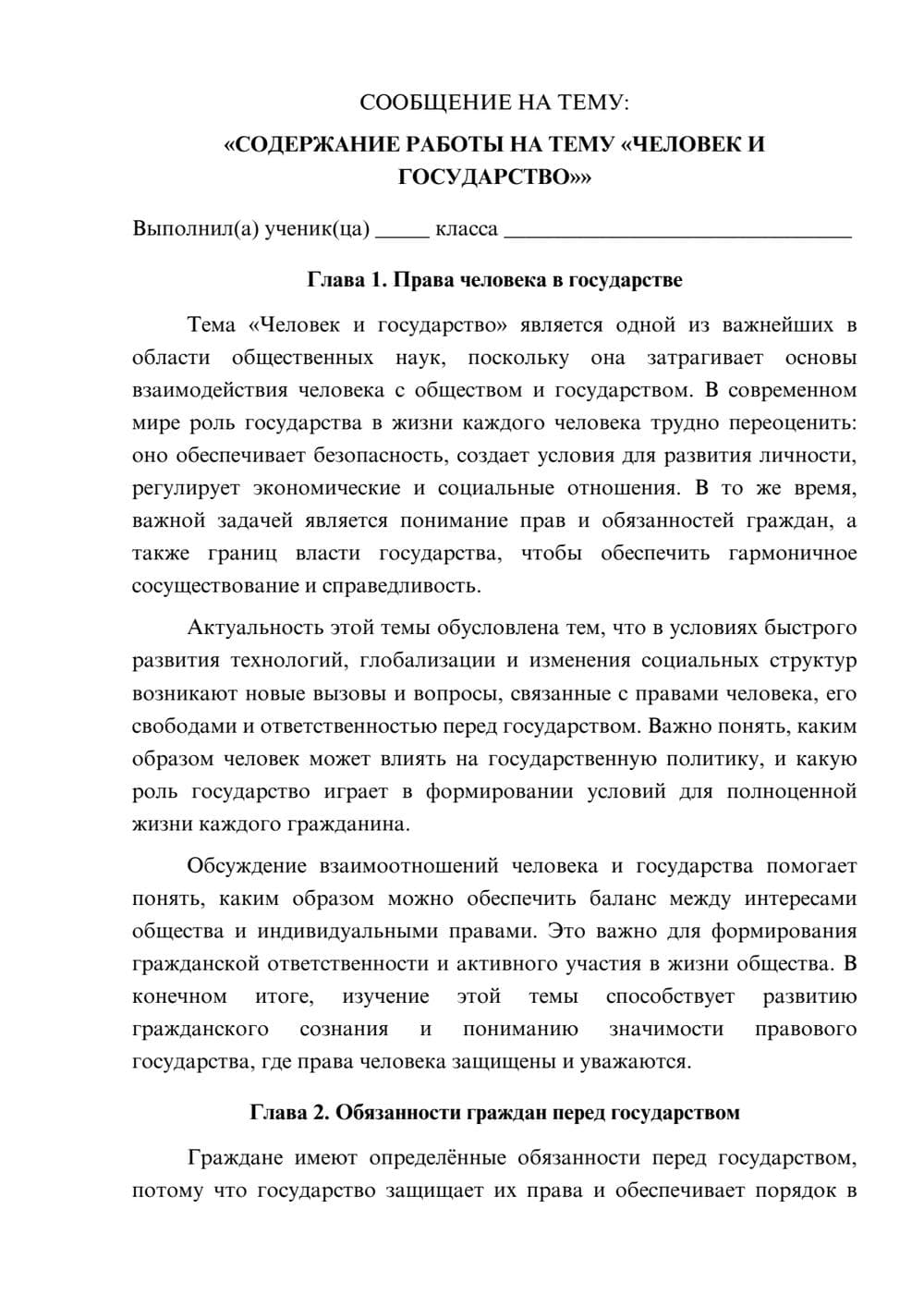 СООБЩЕНИЕ НА ТЕМУ:

«СОДЕРЖАНИЕ РАБОТЫ НА ТЕМУ «ЧЕЛОВЕК И ГОСУДАРСТВО»»

Выполнил(а) ученик(ца) ____ класса ____

Глава 1. Права человека в государстве

Тема «Человек и государство» является одной из важнейших в области общественных наук, поскольку она затрагивает основы взаимодействия человека с обществом и государством. В современном мире роль государства в жизни каждого человека трудно переоценить: оно обеспечивает безопасность, создает условия для развития личности, регулирует экономические и социальные отношения. В то же время, важной задачей является понимание прав и обязанностей граждан, а также границ власти государства, чтобы обеспечить гармоничное сосуществование и справедливость.

Актуальность этой темы обусловлена тем, что в условиях быстрого развития технологий, глобализации и изменения социальных структур возникают новые вызовы и вопросы, связанные с правами человека, его свободами и ответственностью перед государством. Важно понять, каким образом человек может влиять на государственную политику, и какую роль государство играет в формировании условий для полноценной жизни каждого гражданина.

Обсуждение взаимоотношений человека и государства помогает понять, каким образом можно обеспечить баланс между интересами общества и индивидуальными правами. Это важно для формирования гражданской ответственности и активного участия в жизни общества. В конечном итоге, изучение этой темы способствует развитию гражданского сознания и пониманию значимости правового государства, где права человека защищены и уважаются.

Глава 2. Обязанности граждан перед государством

Граждане имеют определённые обязанности перед государством, потому что государство защищает их права и обеспечивает порядок в